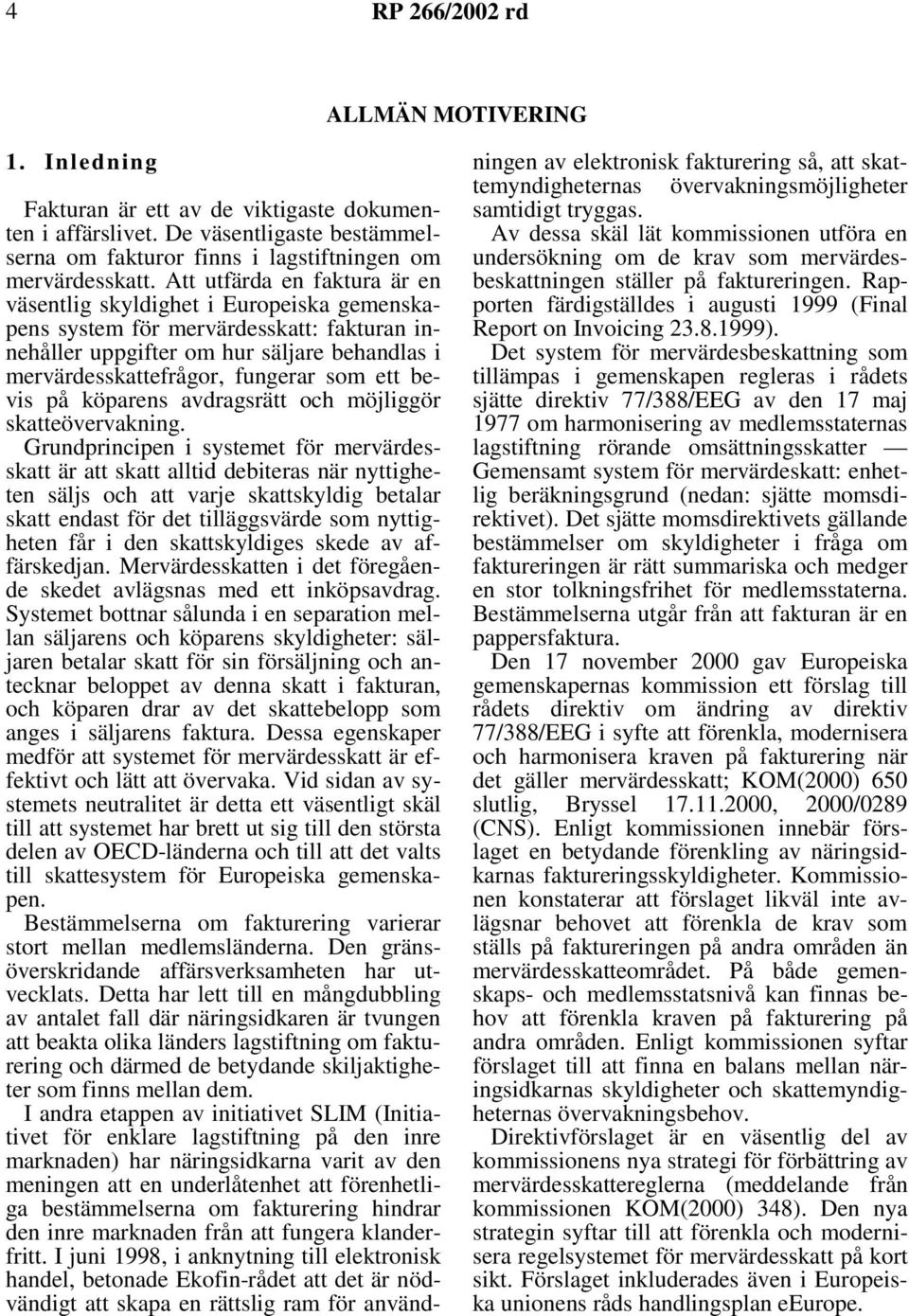 4 RP 266/2002 rd

ALLMÄN MOTIVERING

1. Inledning

Fakturan är ett av de viktigaste dokumenten i affärslivet. De väsentligaste bestämmelserna om fakturor finns i lagstiftningen om mervärdesskatt. Att utfärda en faktura är en väsentlig skyldighet i Europeiska gemenskapens system för mervärdesskatt: fakturan innehåller uppgifter om hur säljare behandlas i mervärdesskattefrågor, fungerar som ett bevis på köparens avdragsrätt och möjliggör skatteövervakning. Grundprincipen i systemet för mervärdesskatt är att skatt alltid debiteras när nyttigheten säljs och att varje skattskyldig betalar skatt endast för det tilläggsvärde som nyttigheten får i den skattskyldiges skede av affärskedjan. Mervärdesskatten i det föregående skedet avlägsnas med ett inköpsavdrag. Systemet bottnar sålunda i en separation mellan säljarens och köparens skyldigheter: säljaren betalar skatt för sin försäljning och antecknar beloppet av denna skatt i fakturan, och köparen drar av det skattebelopp som anges i säljarens faktura. Dessa egenskaper medför att systemet för mervärdesskatt är effektivt och lätt att övervaka. Vid sidan av systemets neutralitet är detta ett väsentligt skäl till att systemet har brett ut sig till den största delen av OECD-länderna och till att det valts till skattesystem för Europeiska gemenskapen.

Bestämmelserna om fakturering varierar stort mellan medlemsländerna. Den gränsöverskridande affärsverksamheten har utvecklats. Detta har lett till en mångdubbling av antalet fall där näringsidkaren är tvungen att beakta olika länders lagstiftning om fakturering och därmed de betydande skiljaktigheter som finns mellan dem.

I andra etappen av initiativet SLIM (Initiativet för enklare lagstiftning på den inre marknaden) har näringsidkarna varit av den meningen att en underlåtenhet att förenhetliga bestämmelserna om fakturering hindrar den inre marknaden från att fungera klanderfritt. I juni 1998, i anknytning till elektronisk handel, betonade Ekofin-rådet att det är nödvändigt att skapa en rättslig ram för användningen av elektronisk fakturering så, att skattemyndigheternas övervakningsmöjligheter samtidigt tryggas.

Av dessa skäl lät kommissionen utföra en undersökning om de krav som mervärdesbeskattningen ställer på faktureringen. Rapporten färdigställdes i augusti 1999 (Final Report on Invoicing 23.8.1999).

Det system för mervärdesbeskattning som tillämpas i gemenskapen regleras i rådets sjätte direktiv 77/388/EEG av den 17 maj 1977 om harmonisering av medlemsstaternas lagstiftning rörande omsättningsskatter — Gemensamt system för mervärdeskatt: enhetlig beräkningsgrund (nedan: sjätte momsdirektivet). Det sjätte momsdirektivets gällande bestämmelser om skyldigheter i fråga om faktureringen är rätt summariska och medger en stor tolkningsfrihet för medlemsstaterna. Bestämmelserna utgår från att fakturan är en pappersfaktura.

Den 17 november 2000 gav Europeiska gemenskapernas kommission ett förslag till rådets direktiv om ändring av direktiv 77/388/EEG i syfte att förenkla, modernisera och harmonisera kraven på fakturering när det gäller mervärdesskatt; KOM(2000) 650 slutlig, Bryssel 17.11.2000, 2000/0289 (CNS). Enligt kommissionen innebär förslaget en betydande förenkling av näringsidkarnas faktureringsskyldigheter. Kommissionen konstaterar att förslaget likväl inte avlägsnar behovet att förenkla de krav som ställs på faktureringen på andra områden än mervärdesskatteområdet. På både gemenskaps- och medlemsstatsnivå kan finnas behov att förenkla kraven på fakturering på andra områden. Enligt kommissionen syftar förslaget till att finna en balans mellan näringsidkarnas skyldigheter och skattemyndigheternas övervakningsbehov.

Direktivförslaget är en väsentlig del av kommissionens nya strategi för förbättring av mervärdesskattereglerna (meddelande från kommissionen KOM(2000) 348). Den nya strategin syftar till att förenkla och modernisera regelsystemet för mervärdesskatt på kort sikt. Förslaget inkluderades även i Europeiska unionens råds handlingsplan eEurope.